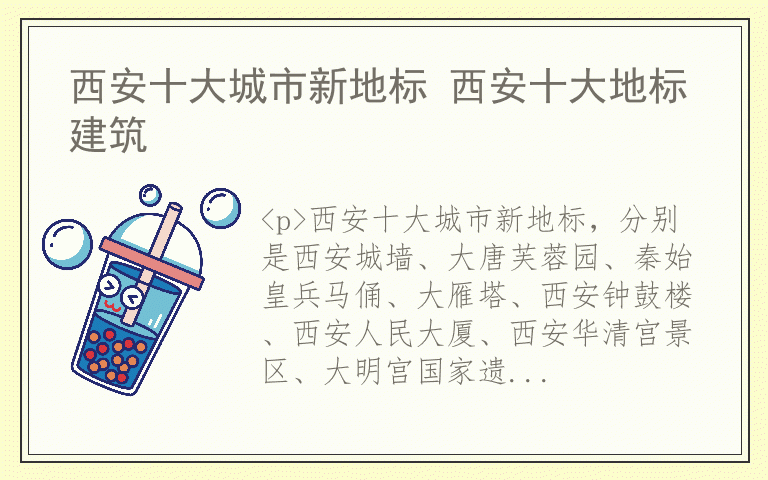 西安十大城市新地标 西安十大地标建筑

<p>西安十大城市新地标，分别是西安城墙、大唐芙蓉园、秦始皇兵马俑、大雁塔、西安钟鼓楼、西安人民大厦、西安华清宫景区、大明宫国家遗...